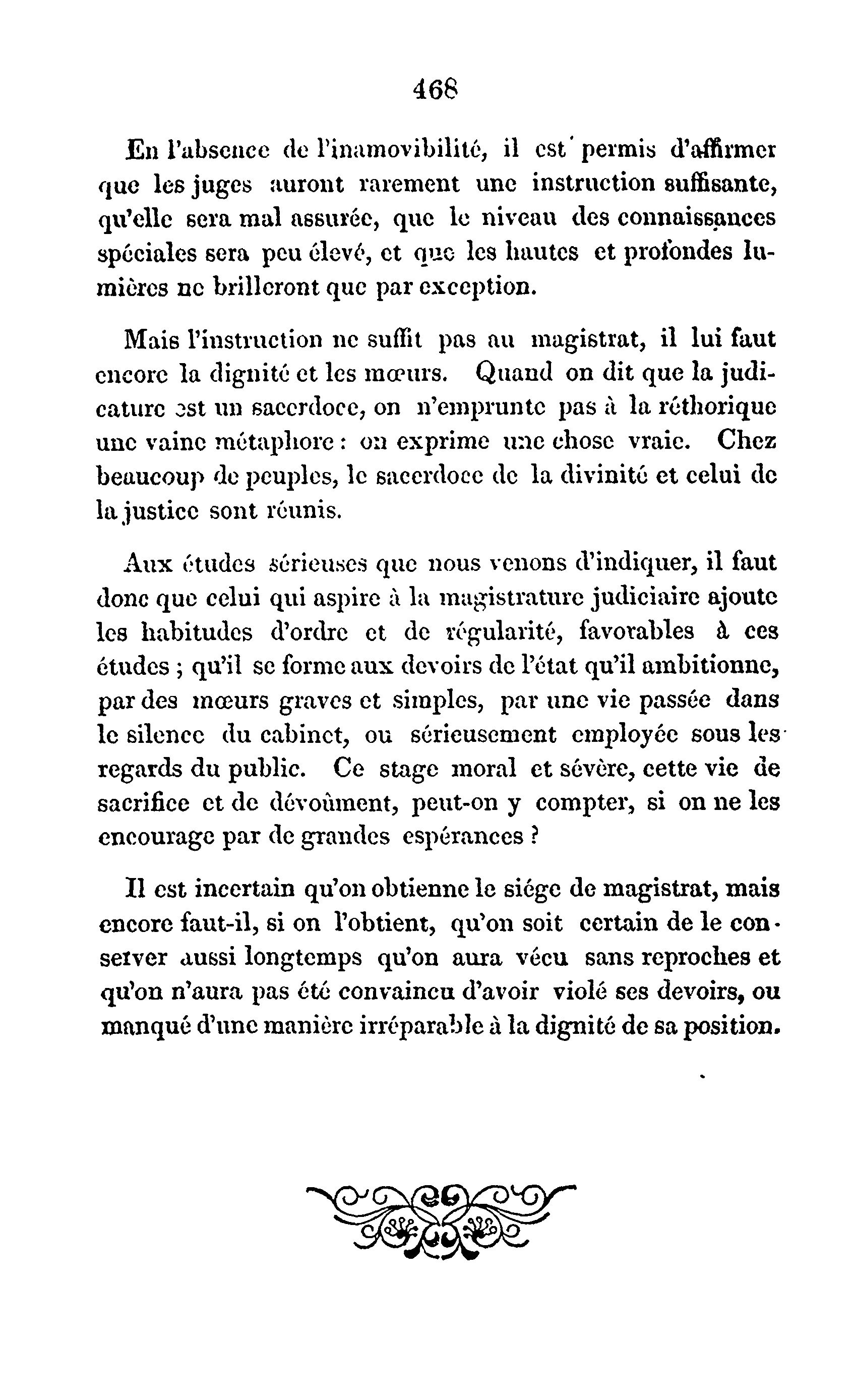 468

En l'absence de l'inamovibilité, il est permis d'affirmer que les juges auront rarement une instruction suffisante, qu'elle sera mal assurée, que le niveau des connaissances spéciales sera peu élevé, et que les hautes et profondes lumières ne brilleront que par exception.

Mais l'instruction ne suffit pas au magistrat, il lui faut encore la dignité et les mœurs. Quand on dit que la judicature est un sacerdoce, on n'emprunte pas à la réthorique une vaine métaphore : on exprime une chose vraie. Chez beaucoup de peuples, le sacerdoce de la divinité et celui de la justice sont réunis.

Aux études sérieuses que nous venons d'indiquer, il faut donc que celui qui aspire à la magistrature judiciaire ajoute les habitudes d'ordre et de régularité, favorables à ces études ; qu'il se forme aux devoirs de l'état qu'il ambitionne, par des mœurs graves et simples, par une vie passée dans le silence du cabinet, ou sérieusement employée sous les regards du public. Ce stage moral et sévère, cette vie de sacrifice et de dévoûment, peut-on y compter, si on ne les encourage par de grandes espérances ?

Il est incertain qu'on obtienne le siége de magistrat, mais encore faut-il, si on l'obtient, qu'on soit certain de le conserver aussi longtemps qu'on aura vécu sans reproches et qu'on n'aura pas été convaincu d'avoir violé ses devoirs, ou manqué d'une manière irréparable à la dignité de sa position.